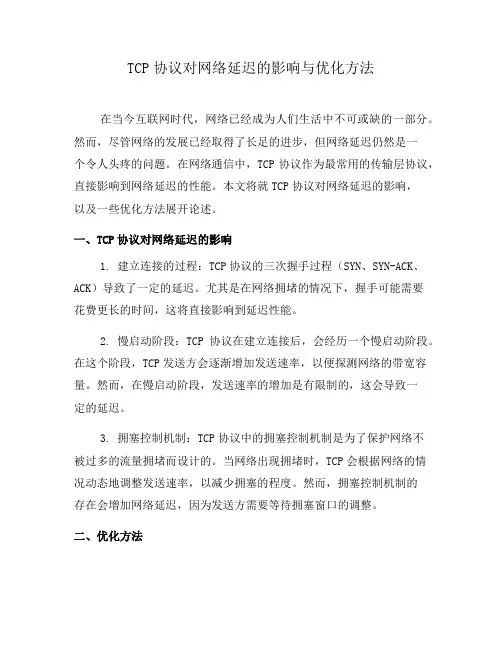 TCP 协议对网络延迟的影响与优化方法

在当今互联网时代，网络已经成为人们生活中不可或缺的一部分。然而，尽管网络的发展已经取得了长足的进步，但网络延迟仍然是一个令人头疼的问题。在网络通信中，TCP 协议作为最常用的传输层协议，直接影响到网络延迟的性能。本文将就 TCP 协议对网络延迟的影响，以及一些优化方法展开论述。

一、TCP 协议对网络延迟的影响

1. 建立连接的过程：TCP 协议的三次握手过程（SYN、SYN-ACK、ACK）导致了一定的延迟。尤其是在网络拥堵的情况下，握手可能需要花费更长的时间，这将直接影响到延迟性能。

2. 慢启动阶段：TCP 协议在建立连接后，会经历一个慢启动阶段。在这个阶段，TCP 发送方会逐渐增加发送速率，以便探测网络的带宽容量。然而，在慢启动阶段，发送速率的增加是有限制的，这会导致一定的延迟。

3. 拥塞控制机制：TCP 协议中的拥塞控制机制是为了保护网络不被过多的流量拥堵而设计的。当网络出现拥堵时，TCP 会根据网络的情况动态地调整发送速率，以减少拥塞的程度。然而，拥塞控制机制的存在会增加网络延迟，因为发送方需要等待拥塞窗口的调整。

二、优化方法